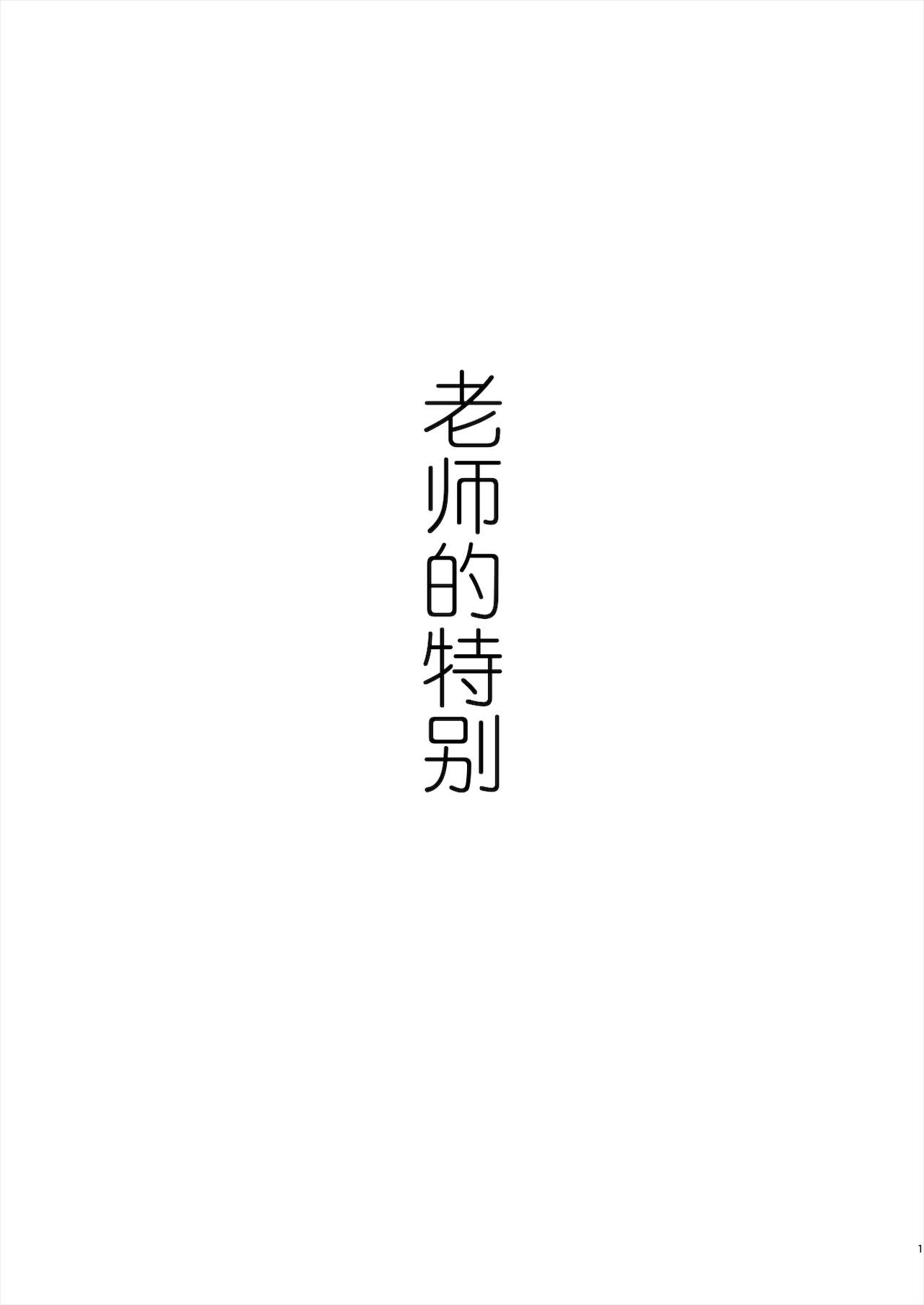 老师的特别

1